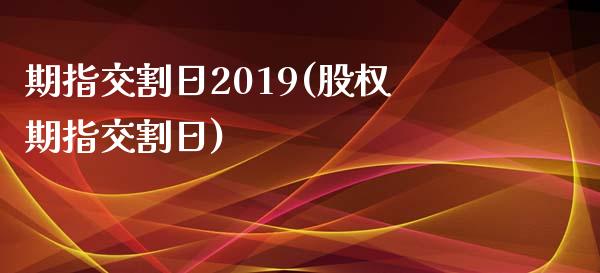 期指交割日2019(股权期指交割日)